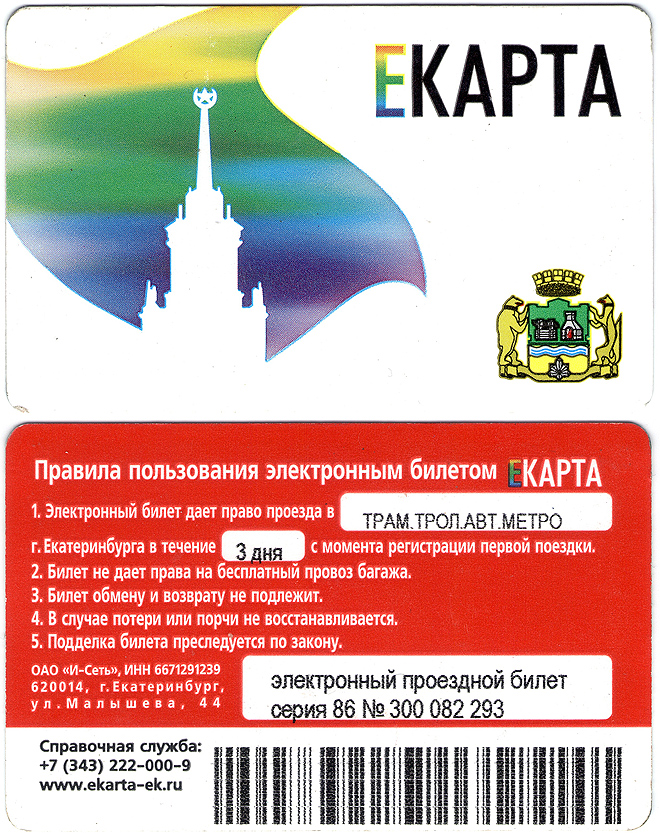 ЕКАРТА

Правила пользования электронным билетом ЕКАРТА

1. Электронный билет дает право проезда в ТРАМ.ТРОЛ.АВТ.МЕТРО г. Екатеринбурга в течение 3 дня с момента регистрации первой поездки.
2. Билет не дает права на бесплатный провоз багажа.
3. Билет обмену и возврату не подлежит.
4. В случае потери или порчи не восстанавливается.
5. Подделка билета преследуется по закону.

ОАО «И-Сеть», ИНН 6671291239
620014, г.Екатеринбург, ул.Малышева, 44

электронный проездной билет
серия 86 № 300 082 293

Справочная служба:
+7 (343) 222-000-9
www.ekarta-ek.ru